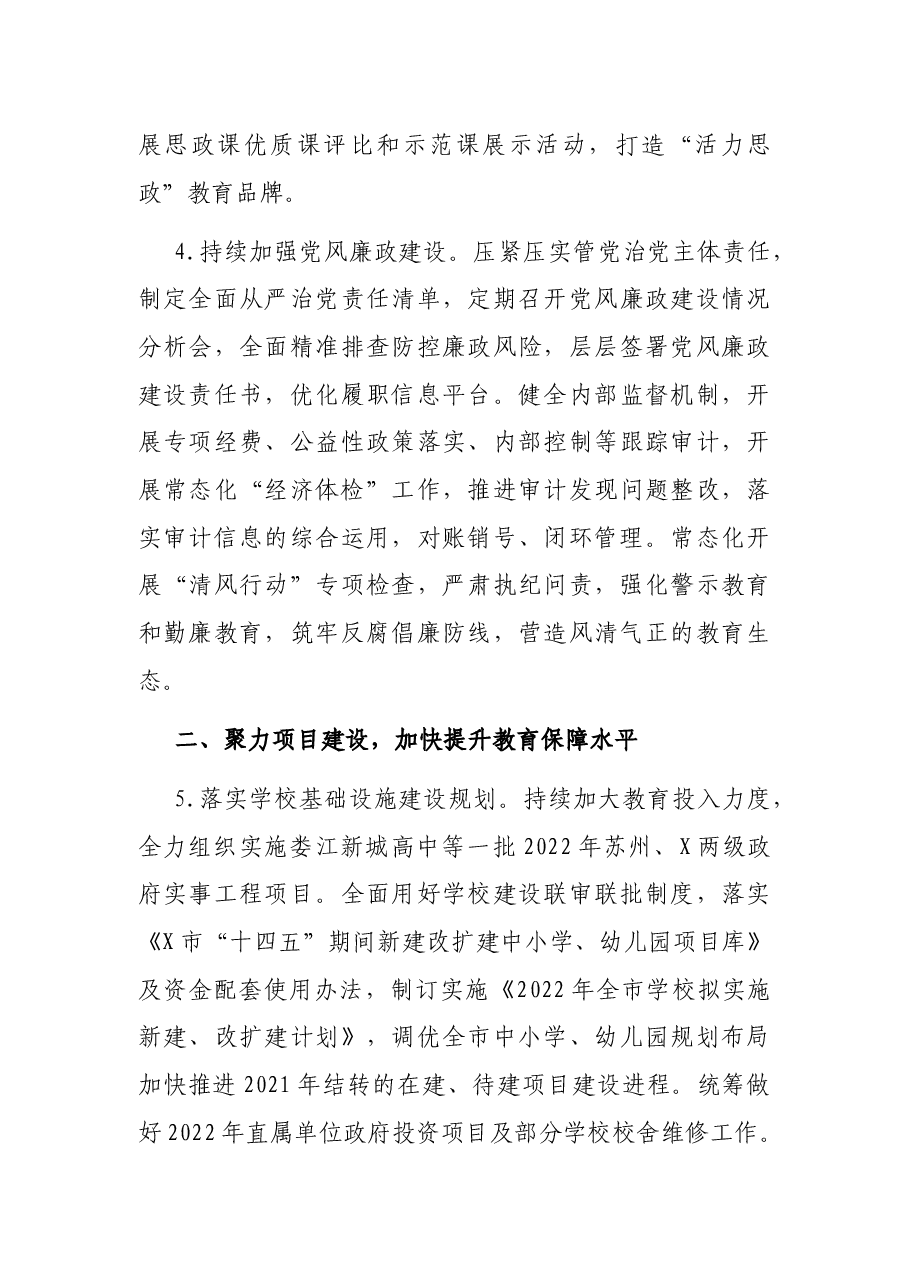 展思政课优质课评比和示范课展示活动，打造“活力思政”教育品牌。

4.持续加强党风廉政建设。压紧压实管党治党主体责任，制定全面从严治党责任清单，定期召开党风廉政建设情况分析会，全面精准排查防控廉政风险，层层签署党风廉政建设责任书，优化履职信息平台。健全内部监督机制，开展专项经费、公益性政策落实、内部控制等跟踪审计，开展常态化“经济体检”工作，推进审计发现问题整改，落实审计信息的综合运用，对账销号、闭环管理。常态化开展“清风行动”专项检查，严肃执纪问责，强化警示教育和勤廉教育，筑牢反腐倡廉防线，营造风清气正的教育生态。

二、聚力项目建设，加快提升教育保障水平

5.落实学校基础设施建设规划。持续加大教育投入力度，全力组织实施娄江新城高中等一批2022年苏州、X两级政府实事工程项目。全面用好学校建设联审联批制度，落实《X市“十四五”期间新建改扩建中小学、幼儿园项目库》及资金配套使用办法，制订实施《2022年全市学校拟实施新建、改扩建计划》，调优全市中小学、幼儿园规划布局加快推进2021年结转的在建、待建项目建设进程。统筹做好2022年直属单位政府投资项目及部分学校校舍维修工作。